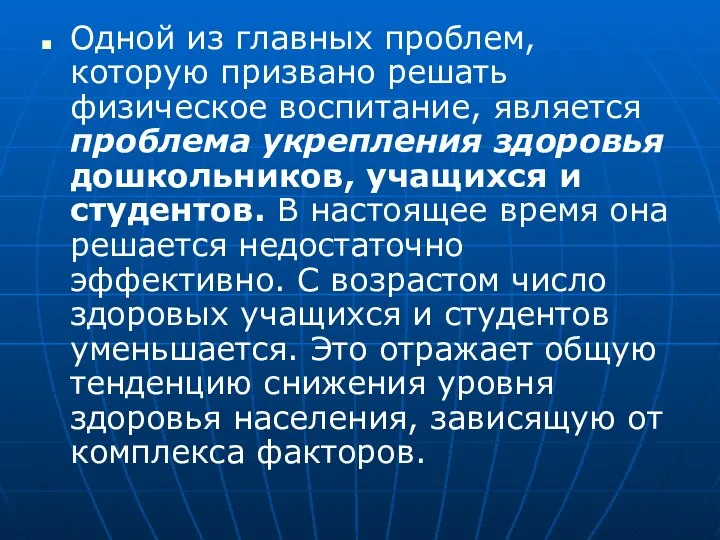 Одной из главных проблем, которую призвано решать физическое воспитание, является проблема укрепления здоровья дошкольников, учащихся и студентов. В настоящее время она решается недостаточно эффективно. С возрастом число здоровых учащихся и студентов уменьшается. Это отражает общую тенденцию снижения уровня здоровья населения, зависящую от комплекса факторов.